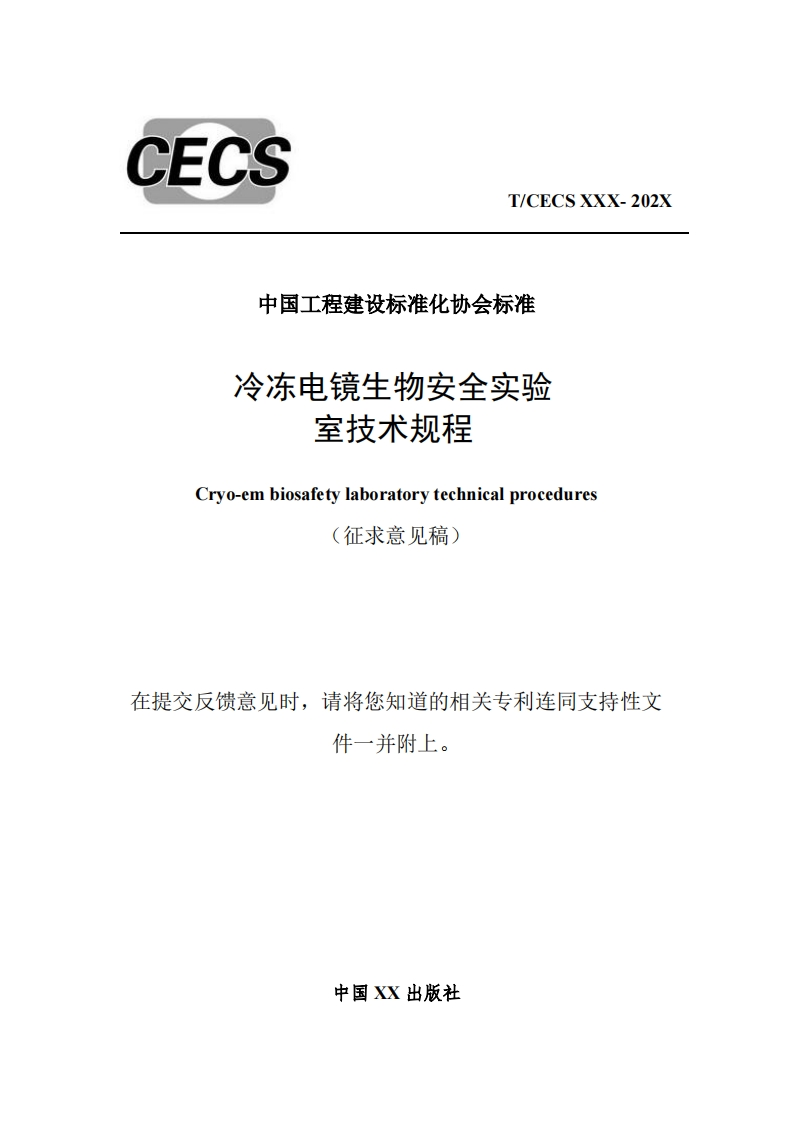 CECS

T/CECS XXX- 202X

中国工程建设标准化协会标准

冷冻电镜生物安全实验室技术规程

Cryo-em biosafety laboratory technical procedures

（征求意见稿）

在提交反馈意见时，请将您知道的相关专利连同支持性文件一并附上。

中国 XX 出版社